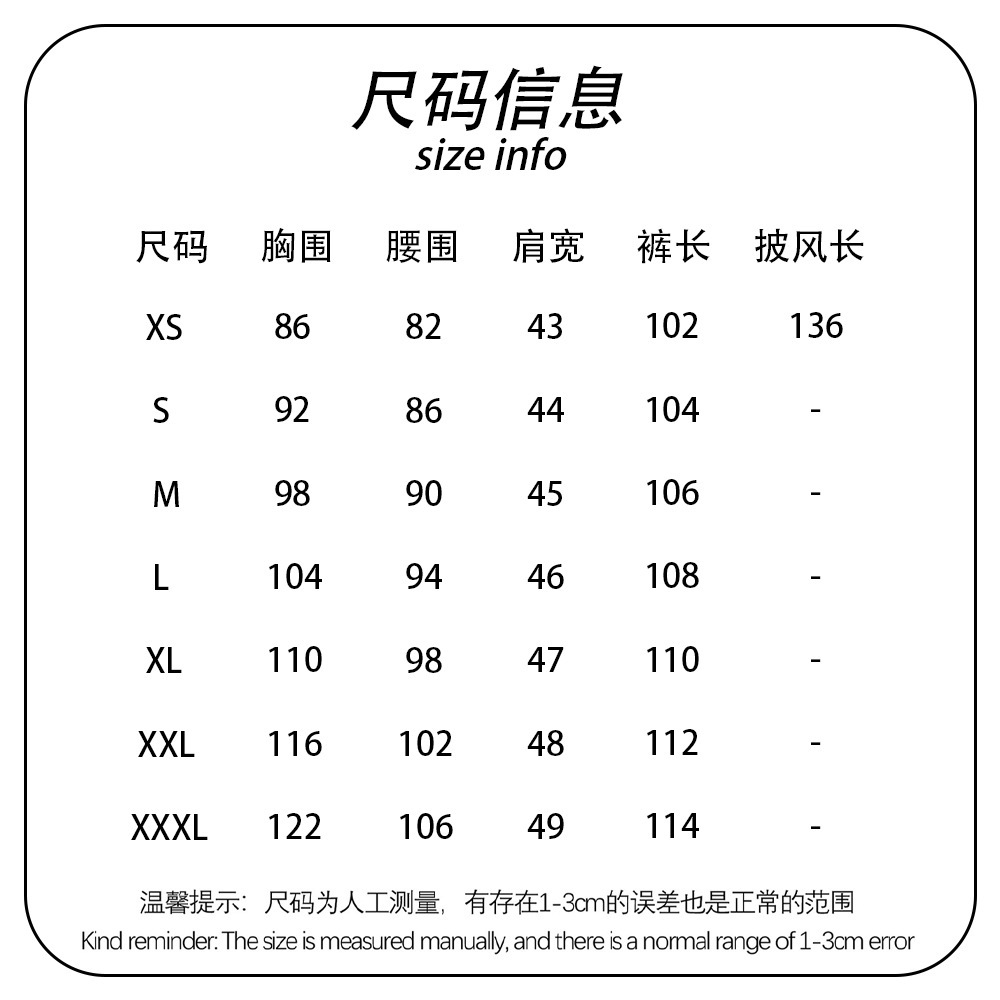 尺码信息
size info

| 尺码 | 胸围 | 腰围 | 肩宽 | 裤长 | 披风长 |
|---|---|---|---|---|---|
| XS | 86 | 82 | 43 | 102 | 136 |
| S | 92 | 86 | 44 | 104 | - |
| M | 98 | 90 | 45 | 106 | - |
| L | 104 | 94 | 46 | 108 | - |
| XL | 110 | 98 | 47 | 110 | - |
| XXL | 116 | 102 | 48 | 112 | - |
| XXXL | 122 | 106 | 49 | 114 | - |

温馨提示：尺码为人工测量，有存在1-3cm的误差也是正常的范围
Kind reminder: The size is measured manually, and there is a normal range of 1-3cm error